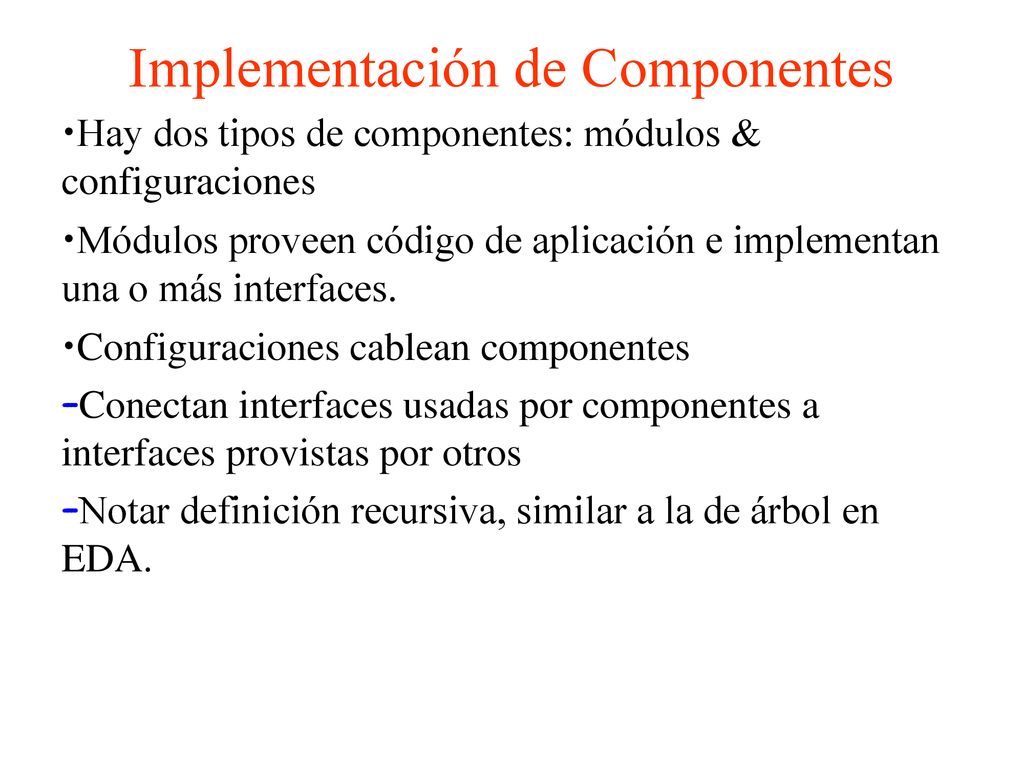 Implementación de Componentes

•Hay dos tipos de componentes: módulos & configuraciones

•Módulos proveen código de aplicación e implementan una o más interfaces.

•Configuraciones cablean componentes

-Conectan interfaces usadas por componentes a interfaces provistas por otros

-Notar definición recursiva, similar a la de árbol en EDA.